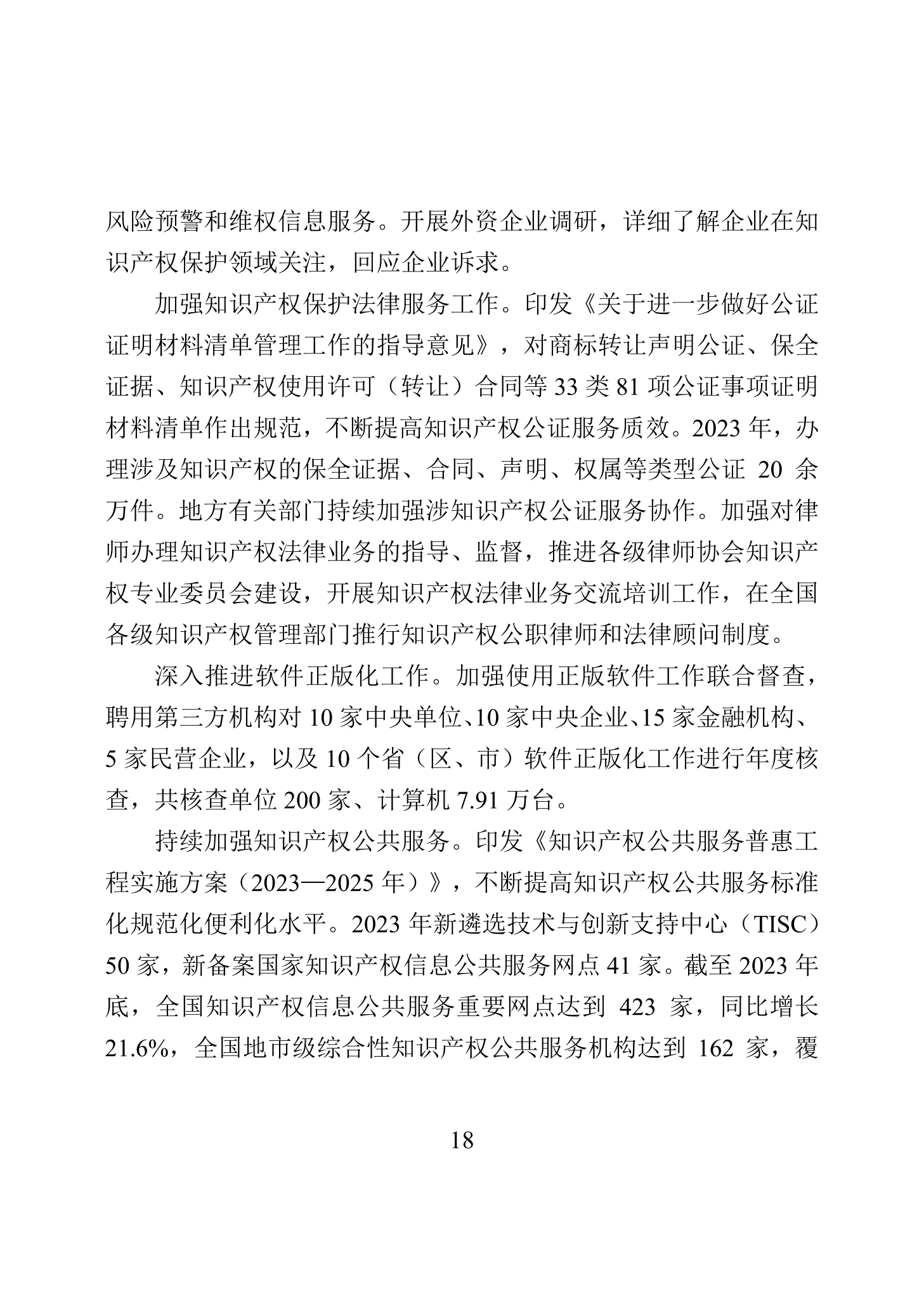 风险预警和维权信息服务。开展外资企业调研，详细了解企业在知识产权保护领域关注，回应企业诉求。

加强知识产权保护法律服务工作。印发《关于进一步做好公证证明材料清单管理工作的指导意见》，对商标转让声明公证、保全证据、知识产权使用许可（转让）合同等 33 类 81 项公证事项证明材料清单作出规范，不断提高知识产权公证服务质效。2023 年，办理涉及知识产权的保全证据、合同、声明、权属等类型公证 20 余万件。地方有关部门持续加强涉知识产权公证服务协作。加强对律师办理知识产权法律业务的指导、监督，推进各级律师协会知识产权专业委员会建设，开展知识产权法律业务交流培训工作，在全国各级知识产权管理部门推行知识产权公职律师和法律顾问制度。

深入推进软件正版化工作。加强使用正版软件工作联合督查，聘用第三方机构对 10 家中央单位、10 家中央企业、15 家金融机构、5 家民营企业，以及 10 个省（区、市）软件正版化工作进行年度核查，共核查单位 200 家、计算机 7.91 万台。

持续加强知识产权公共服务。印发《知识产权公共服务普惠工程实施方案（2023—2025 年）》，不断提高知识产权公共服务标准化规范化便利化水平。2023 年新遴选技术与创新支持中心（TISC）50 家，新备案国家知识产权信息公共服务网点 41 家。截至 2023 年底，全国知识产权信息公共服务重要网点达到 423 家，同比增长 21.6%，全国地市级综合性知识产权公共服务机构达到 162 家，覆

18